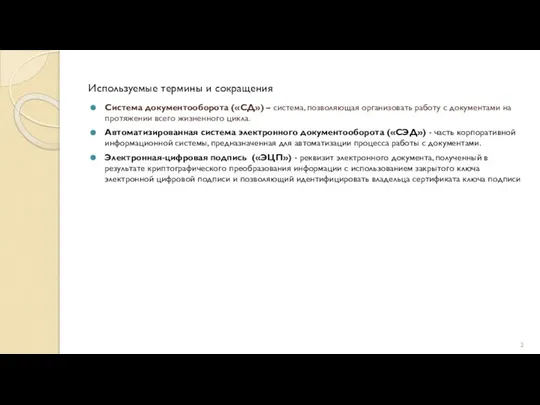 Используемые термины и сокращения

Система документооборота («СД») – система, позволяющая организовать работу с документами на протяжении всего жизненного цикла.

Автоматизированная система электронного документооборота («СЭД») - часть корпоративной информационной системы, предназначенная для автоматизации процесса работы с документами.

Электронная-цифровая подпись («ЭЦП») - реквизит электронного документа, полученный в результате криптографического преобразования информации с использованием закрытого ключа электронной цифровой подписи и позволяющий идентифицировать владельца сертификата ключа подписи

2